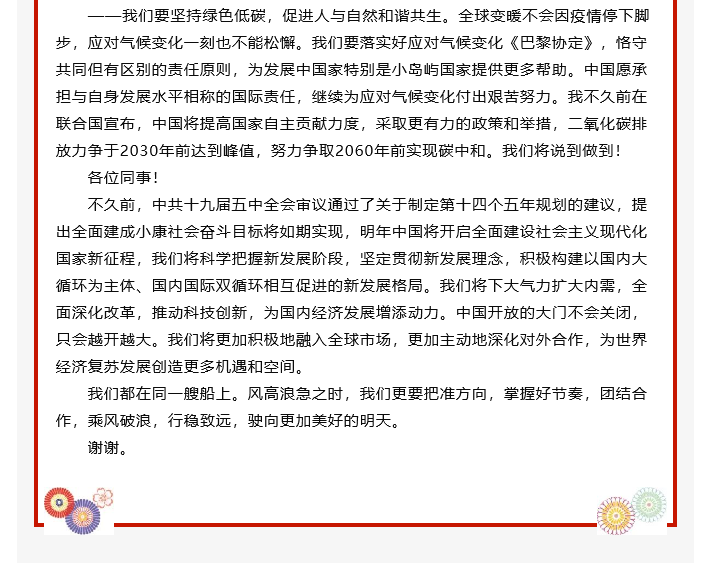 ——我们要坚持绿色低碳，促进人与自然和谐共生。全球变暖不会因疫情停下脚步，应对气候变化一刻也不能松懈。我们要落实好应对气候变化《巴黎协定》，恪守共同但有区别的责任原则，为发展中国家特别是小岛屿国家提供更多帮助。中国愿承担与自身发展水平相称的国际责任，继续为应对气候变化付出艰苦努力。我不久前在联合国宣布，中国将提高国家自主贡献力度，采取更有力的政策和举措，二氧化碳排放力争于2030年前达到峰值，努力争取2060年前实现碳中和。我们将说到做到！

各位同事！

不久前，中共十九届五中全会审议通过了关于制定第十四个五年规划的建议，提出全面建成小康社会奋斗目标将如期实现，明年中国将开启全面建设社会主义现代化国家新征程，我们将科学把握新发展阶段，坚定贯彻新发展理念，积极构建以国内大循环为主体、国内国际双循环相互促进的新发展格局。我们将下大气力扩大内需，全面深化改革，推动科技创新，为国内经济发展增添动力。中国开放的大门不会关闭，只会越开越大。我们将更加积极地融入全球市场，更加主动地深化对外合作，为世界经济复苏发展创造更多机遇和空间。

我们都在同一艘船上。风高浪急之时，我们更要把准方向，掌握好节奏，团结合作，乘风破浪，行稳致远，驶向更加美好的明天。

谢谢。